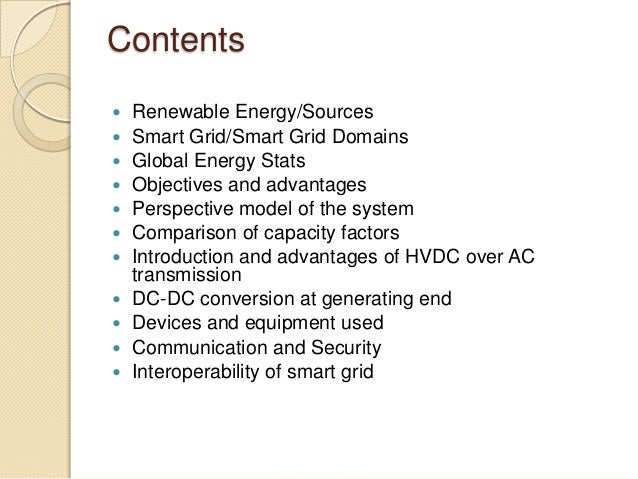 Contents

- Renewable Energy/Sources
- Smart Grid/Smart Grid Domains
- Global Energy Stats
- Objectives and advantages
- Perspective model of the system
- Comparison of capacity factors
- Introduction and advantages of HVDC over AC transmission
- DC-DC conversion at generating end
- Devices and equipment used
- Communication and Security
- Interoperability of smart grid